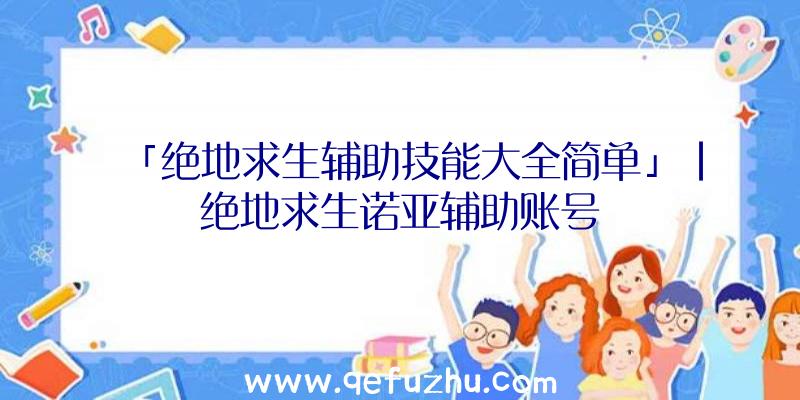 「绝地求生辅助技能大全简单」|绝地求生诺亚辅助账号

www.qefuzhu.com